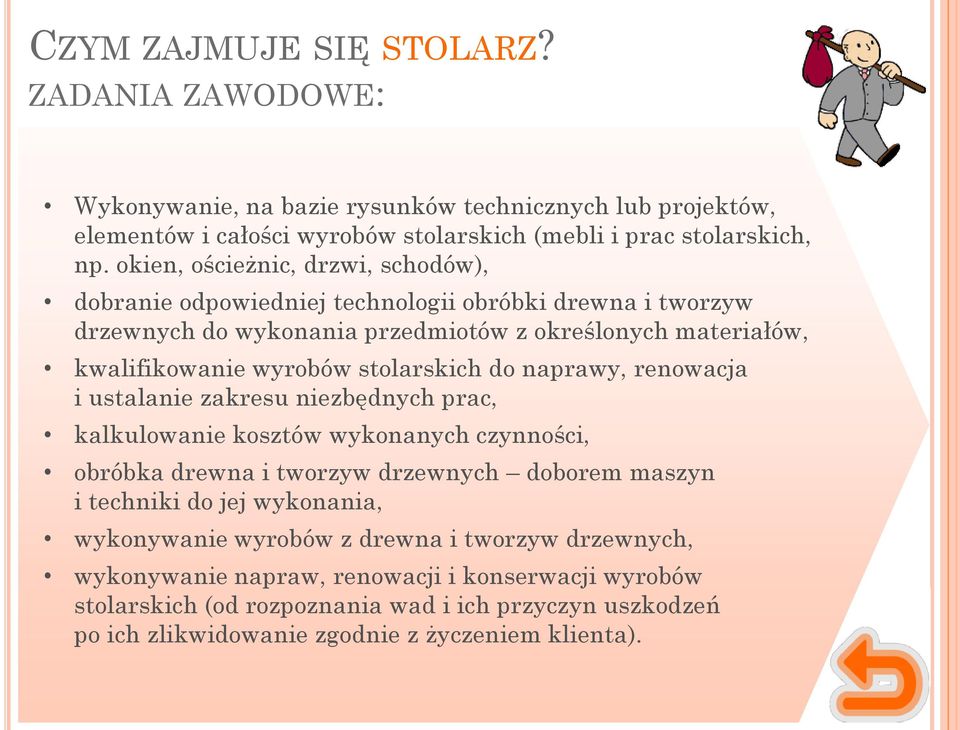 CZYM ZAJMUJE SIĘ STOLARZ?
ZADANIA ZAWODOWE:

• Wykonywanie, na bazie rysunków technicznych lub projektów, elementów i całości wyrobów stolarskich (mebli i prac stolarskich, np. okien, ościeżnic, drzwi, schodów),
• dobranie odpowiedniej technologii obróbki drewna i tworzyw drzewnych do wykonania przedmiotów z określonych materiałów,
• kwalifikowanie wyrobów stolarskich do naprawy, renowacja i ustalanie zakresu niezbędnych prac,
• kalkulowanie kosztów wykonanych czynności,
• obróbka drewna i tworzyw drzewnych – doborem maszyn i techniki do jej wykonania,
• wykonywanie wyrobów z drewna i tworzyw drzewnych,
• wykonywanie napraw, renowacji i konserwacji wyrobów stolarskich (od rozpoznania wad i ich przyczyn uszkodzeń po ich zlikwidowanie zgodnie z życzeniem klienta).